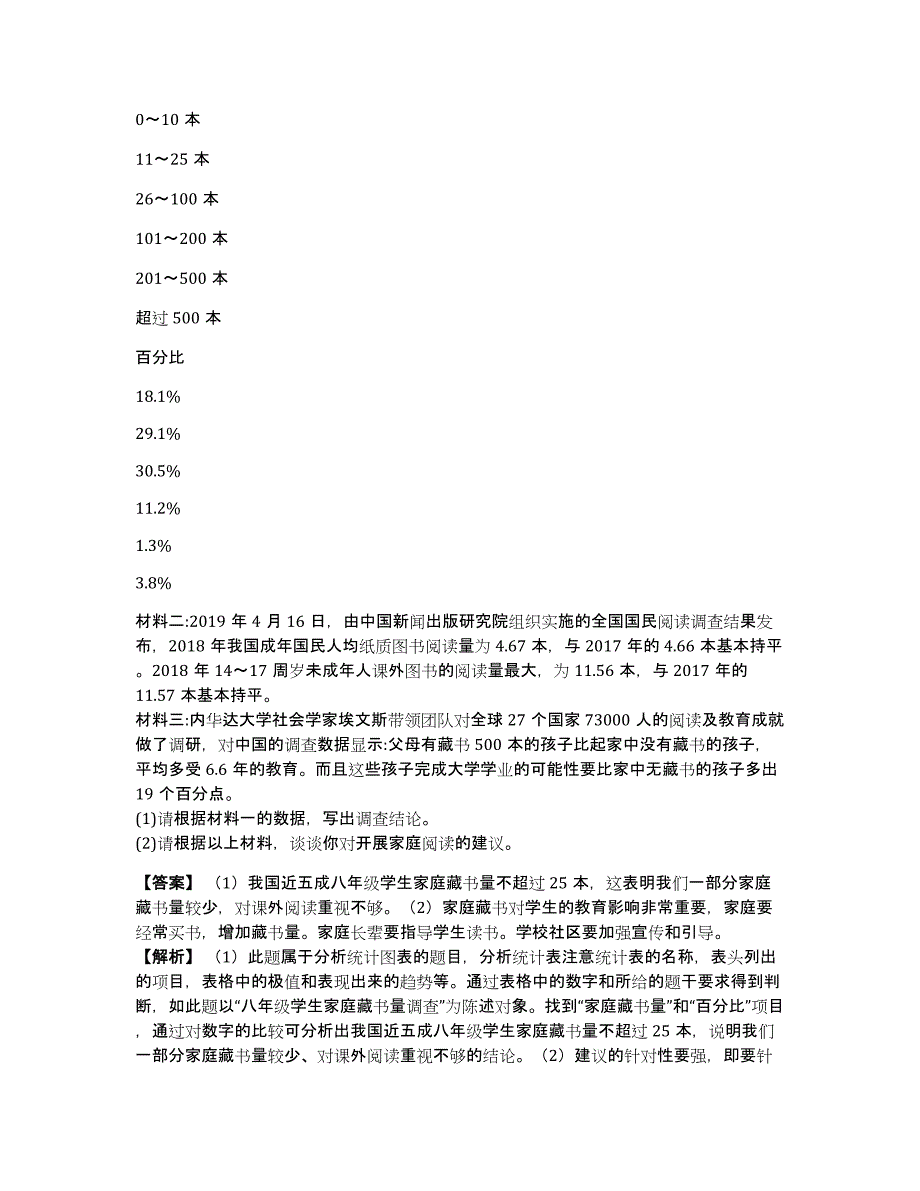 0～10 本

11～25 本

26～100 本

101～200 本

201～500 本

超过 500 本

百分比

18.1%

29.1%

30.5%

11.2%

1.3%

3.8%

材料二:2019 年 4 月 16 日，由中国新闻出版研究院组织实施的全国国民阅读调查结果发布，2018 年我国成年国民人均纸质图书阅读量为 4.67 本，与 2017 年的 4.66 本基本持平。2018 年 14～17 周岁未成年人课外图书的阅读量最大，为 11.56 本，与 2017 年的 11.57 本基本持平。
材料三:内华达大学社会学家埃文斯带领团队对全球 27 个国家 73000 人的阅读及教育成就做了调研，对中国的调查数据显示:父母有藏书 500 本的孩子比起家中没有藏书的孩子，平均多受 6.6 年的教育。而且这些孩子完成大学学业的可能性要比家中无藏书的孩子多出 19 个百分点。
(1)请根据材料一的数据，写出调查结论。
(2)请根据以上材料，谈谈你对开展家庭阅读的建议。

【答案】（1）我国近五成八年级学生家庭藏书量不超过 25 本，这表明我们一部分家庭藏书量较少，对课外阅读重视不够。（2）家庭藏书对学生的教育影响非常重要，家庭要经常买书，增加藏书量。家庭长辈要指导学生读书。学校社区要加强宣传和引导。
【解析】（1）此题属于分析统计图表的题目，分析统计表注意统计表的名称，表头列出的项目，表格中的极值和表现出来的趋势等。通过表格中的数字和所给的题干要求得到判断，如此题以“八年级学生家庭藏书量调查”为陈述对象。找到“家庭藏书量”和“百分比”项目，通过对数字的比较可分析出我国近五成八年级学生家庭藏书量不超过 25 本，说明我们一部分家庭藏书量较少、对课外阅读重视不够的结论。（2）建议的针对性要强，即要针